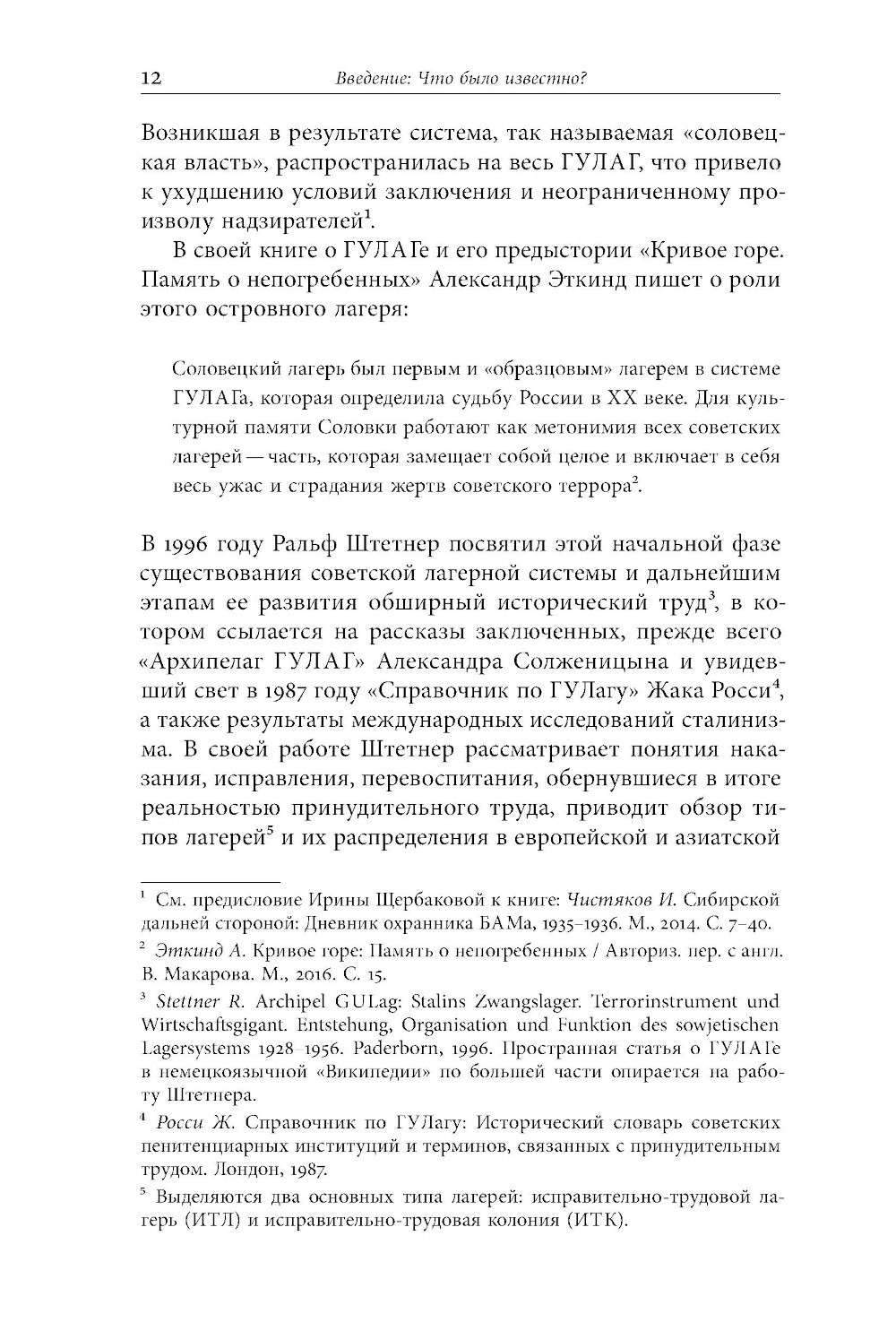 12 Введение: Что было известно?

Возникшая в результате система, так называемая «соловецкая власть», распространилась на весь ГУЛАГ, что привело к ухудшению условий заключения и неограниченному произволу надзирателей$^1$.

В своей книге о ГУЛАГе и его предыстории «Кривое горе. Память о непогребенных» Александр Эткинд пишет о роли этого островного лагеря:

Соловецкий лагерь был первым и «образцовым» лагерем в системе ГУЛАГа, которая определила судьбу России в XX веке. Для культурной памяти Соловки работают как метонимия всех советских лагерей — часть, которая замещает собой целое и включает в себя весь ужас и страдания жертв советского террора$^2$.

В 1996 году Ральф Штетнер посвятил этой начальной фазе существования советской лагерной системы и дальнейшим этапам ее развития обширный исторический труд$^3$, в котором ссылается на рассказы заключенных, прежде всего «Архипелаг ГУЛАГ» Александра Солженицына и увидевший свет в 1987 году «Справочник по ГУЛагу» Жака Росси$^4$, а также результаты международных исследований сталинизма. В своей работе Штетнер рассматривает понятия наказания, исправления, перевоспитания, обернувшиеся в итоге реальностью принудительного труда, приводит обзор типов лагерей$^5$ и их распределения в европейской и азиатской

$^1$ См. предисловие Ирины Щербаковой к книге: Чистяков И. Сибирской дальней стороной: Дневник охранника БАМа, 1935–1936. М., 2014. С. 7–40.

$^2$ Эткинд А. Кривое горе: Память о непогребенных / Авториз. пер. с англ. В. Макарова. М., 2016. С. 15.

$^3$ Stettner R. Archipel GULag: Stalins Zwangslager. Terrorinstrument und Wirtschaftsgigant. Entstehung, Organisation und Funktion des sowjetischen Lagersystems 1928–1956. Paderborn, 1996. Пространная статья о ГУЛАГе в немецкоязычной «Википедии» по большей части опирается на работу Штетнера.

$^4$ Росси Ж. Справочник по ГУЛагу: Исторический словарь советских пенитенциарных институций и терминов, связанных с принудительным трудом. Лондон, 1987.

$^5$ Выделяются два основных типа лагерей: исправительно-трудовой лагерь (ИТЛ) и исправительно-трудовая колония (ИТК).